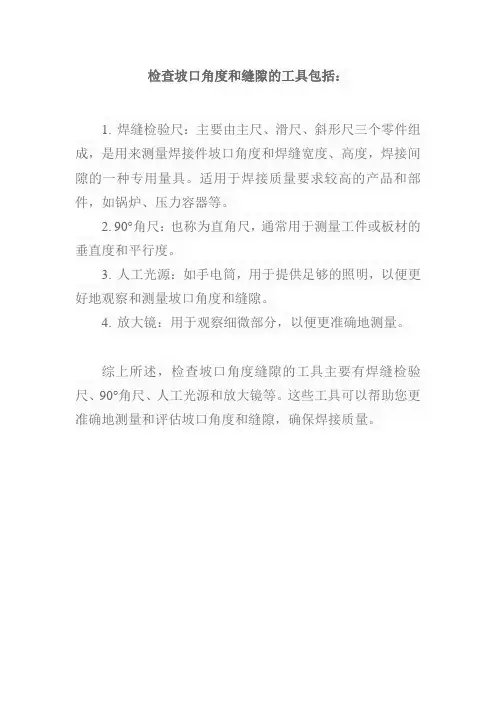 检查坡口角度和缝隙的工具包括：

1. 焊缝检验尺：主要由主尺、滑尺、斜形尺三个零件组成，是用来测量焊接件坡口角度和焊缝宽度、高度，焊接间隙的一种专用量具。适用于焊接质量要求较高的产品和部件，如锅炉、压力容器等。

2. 90°角尺：也称为直角尺，通常用于测量工件或板材的垂直度和平行度。

3. 人工光源：如手电筒，用于提供足够的照明，以便更好地观察和测量坡口角度和缝隙。

4. 放大镜：用于观察细微部分，以便更准确地测量。

综上所述，检查坡口角度缝隙的工具主要有焊缝检验尺、90°角尺、人工光源和放大镜等。这些工具可以帮助您更准确地测量和评估坡口角度和缝隙，确保焊接质量。